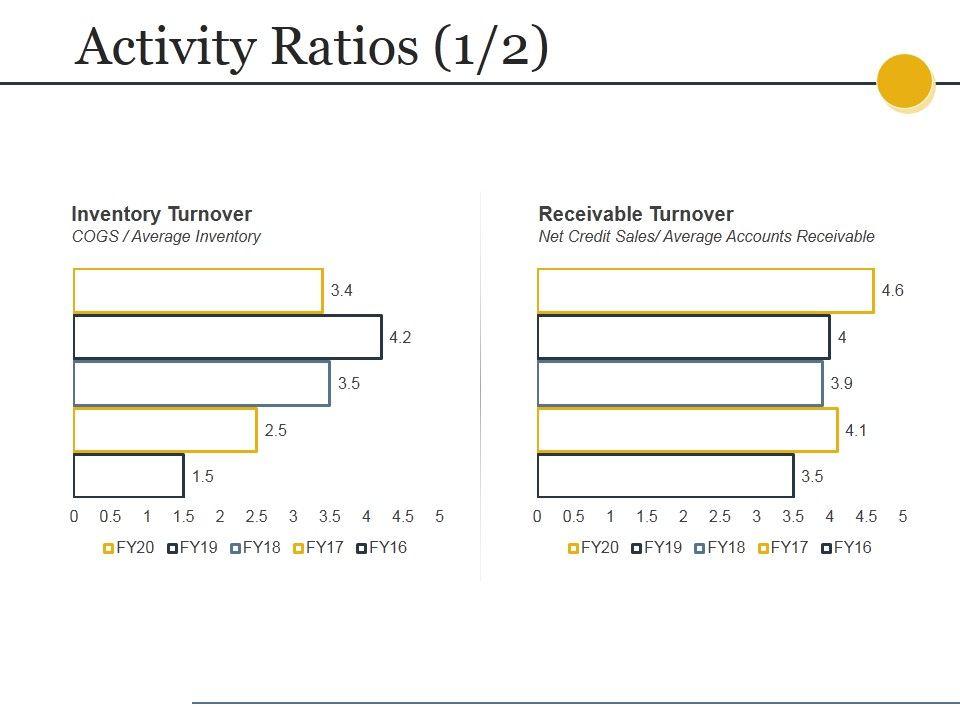 Activity Ratios (1/2)

Inventory Turnover
COGS / Average Inventory

3.4
4.2
3.5
2.5
1.5

0 0.5 1 1.5 2 2.5 3 3.5 4 4.5 5

FY20 FY19 FY18 FY17 FY16

Receivable Turnover
Net Credit Sales/ Average Accounts Receivable

4.6
4
3.9
4.1
3.5

0 0.5 1 1.5 2 2.5 3 3.5 4 4.5 5

FY20 FY19 FY18 FY17 FY16